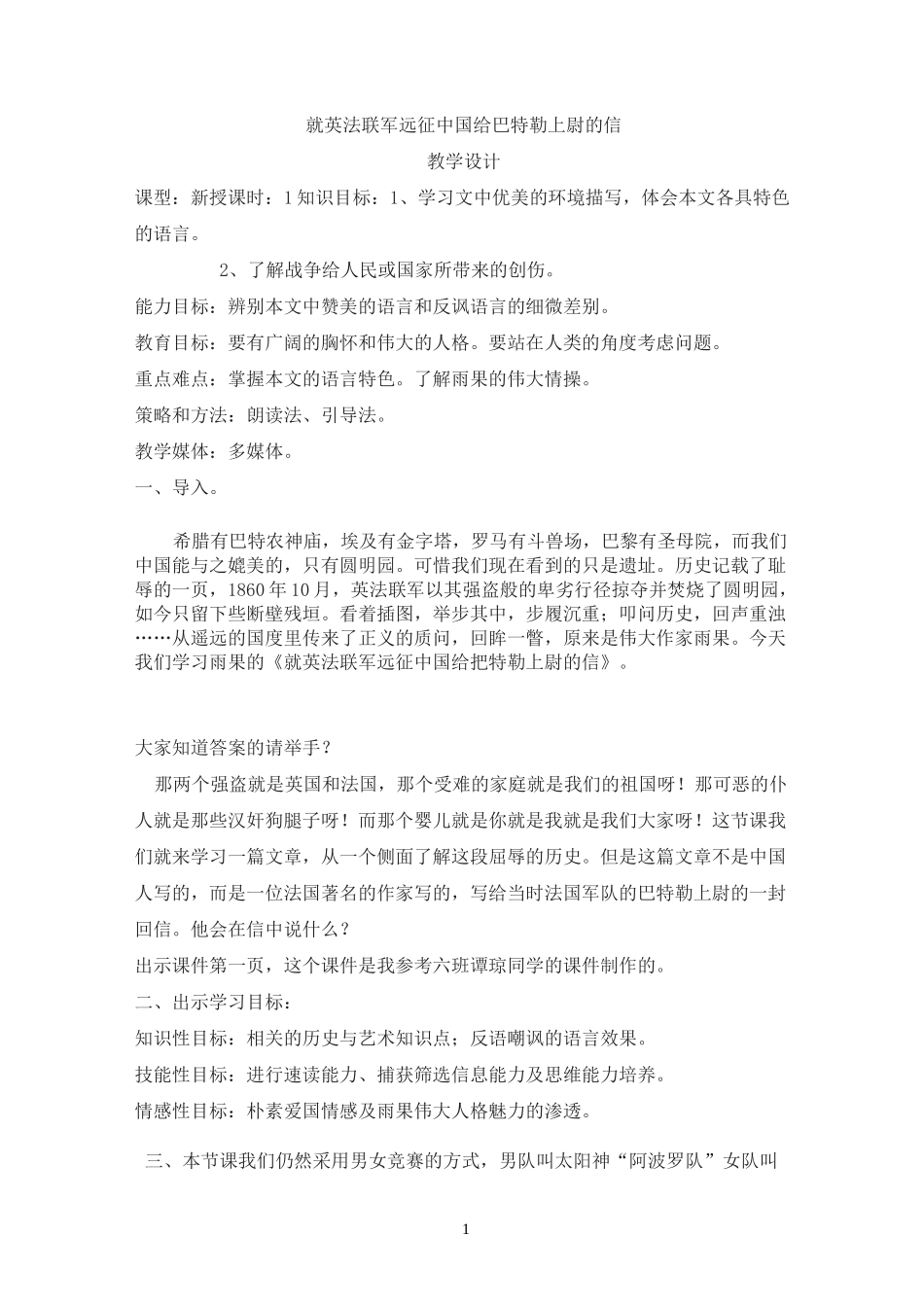 就英法联军远征中国给巴特勒上尉的信

教学设计

课型：新授课时：1 知识目标：1、学习文中优美的环境描写，体会本文各具特色的语言。

2、了解战争给人民或国家所带来的创伤。

能力目标：辨别本文中赞美的语言和反讽语言的细微差别。

教育目标：要有广阔的胸怀和伟大的人格。要站在人类的角度考虑问题。

重点难点：掌握本文的语言特色。了解雨果的伟大情操。

策略和方法：朗读法、引导法。

教学媒体：多媒体。

一、导入。

希腊有巴特农神庙，埃及有金字塔，罗马有斗兽场，巴黎有圣母院，而我们中国能与之媲美的，只有圆明园。可惜我们现在看到的只是遗址。历史记载了耻辱的一页，1860 年 10 月，英法联军以其强盗般的卑劣行径掠夺并焚烧了圆明园，如今只留下些断壁残垣。看着插图，举步其中，步履沉重；叩问历史，回声重浊……从遥远的国度里传来了正义的质问，回眸一瞥，原来是伟大作家雨果。今天我们学习雨果的《就英法联军远征中国给把特勒上尉的信》。

大家知道答案的请举手？

那两个强盗就是英国和法国，那个受难的家庭就是我们的祖国呀！那可恶的仆人就是那些汉奸狗腿子呀！而那个婴儿就是你就是我就是我们大家呀！这节课我们就来学习一篇文章，从一个侧面了解这段屈辱的历史。但是这篇文章不是中国人写的，而是一位法国著名的作家写的，写给当时法国军队的巴特勒上尉的一封回信。他会在信中说什么？

出示课件第一页，这个课件是我参考六班谭琼同学的课件制作的。

二、出示学习目标：

知识性目标：相关的历史与艺术知识点；反语嘲讽的语言效果。

技能性目标：进行速读能力、捕获筛选信息能力及思维能力培养。

情感性目标：朴素爱国情感及雨果伟大人格魅力的渗透。

三、本节课我们仍然采用男女竞赛的方式，男队叫太阳神“阿波罗队”女队叫

1